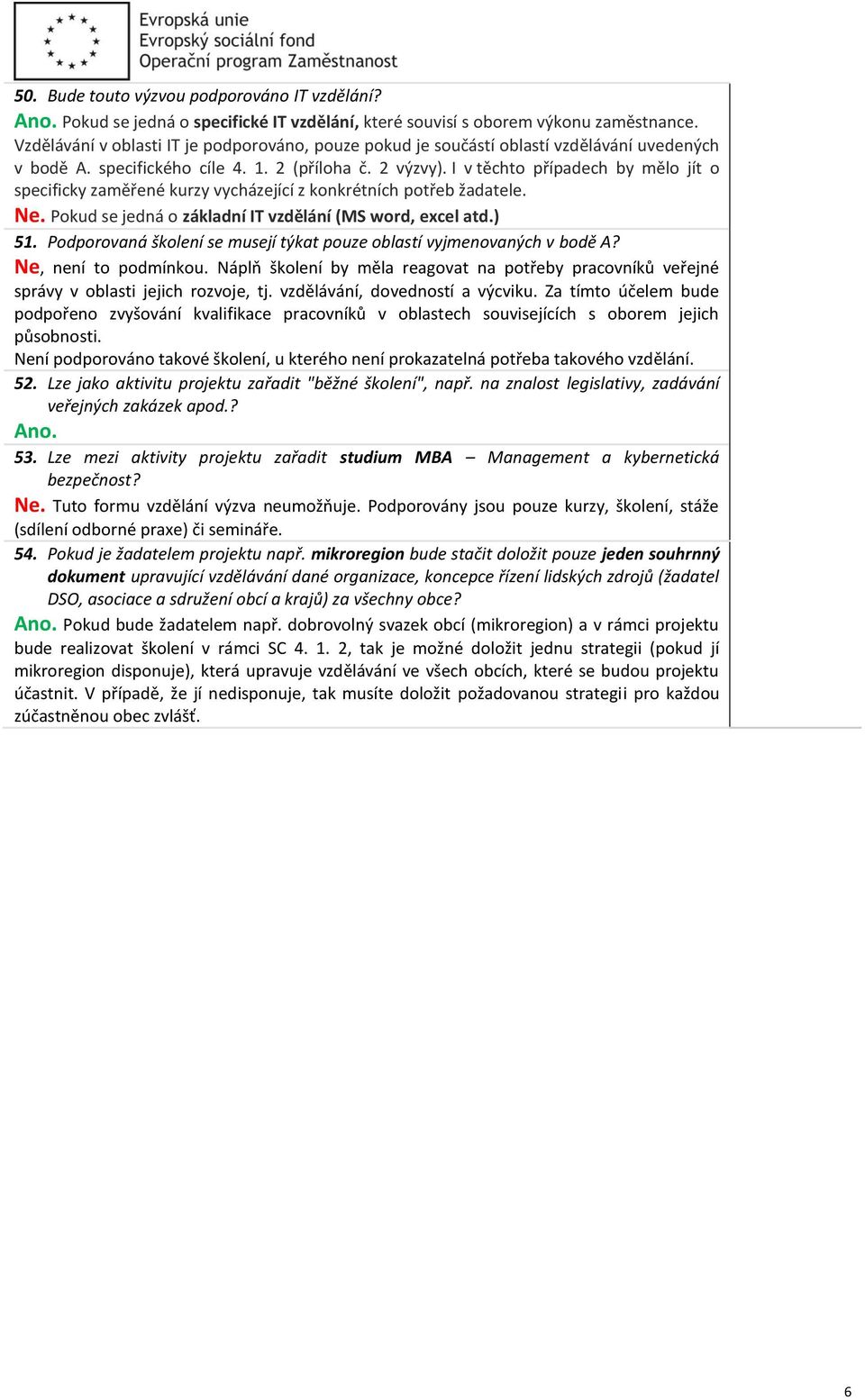 Evropská unie
Evropský sociální fond
Operační program Zaměstnanost

50. Bude touto výzvou podporováno IT vzdělání?
Ano. Pokud se jedná o specifické IT vzdělání, které souvisí s oborem výkonu zaměstnance. Vzdělávání v oblasti IT je podporováno, pouze pokud je součástí oblastí vzdělávání uvedených v bodě A. specifického cíle 4. 1. 2 (příloha č. 2 výzvy). I v těchto případech by mělo jít o specificky zaměřené kurzy vycházející z konkrétních potřeb žadatele.
Ne. Pokud se jedná o základní IT vzdělání (MS word, excel atd.)

51. Podporovaná školení se musejí týkat pouze oblastí vyjmenovaných v bodě A?
Ne, není to podmínkou. Náplň školení by měla reagovat na potřeby pracovníků veřejné správy v oblasti jejich rozvoje, tj. vzdělávání, dovedností a výcviku. Za tímto účelem bude podpořeno zvyšování kvalifikace pracovníků v oblastech souvisejících s oborem jejich působnosti.
Není podporováno takové školení, u kterého není prokazatelná potřeba takového vzdělání.

52. Lze jako aktivitu projektu zařadit "běžné školení", např. na znalost legislativy, zadávání veřejných zakázek apod.?
Ano.

53. Lze mezi aktivity projektu zařadit studium MBA – Management a kybernetická bezpečnost?
Ne. Tuto formu vzdělání výzva neumožňuje. Podporovány jsou pouze kurzy, školení, stáže (sdílení odborné praxe) či semináře.

54. Pokud je žadatelem projektu např. mikroregion bude stačit doložit pouze jeden souhrnný dokument upravující vzdělávání dané organizace, koncepce řízení lidských zdrojů (žadatel DSO, asociace a sdružení obcí a krajů) za všechny obce?
Ano. Pokud bude žadatelem např. dobrovolný svazek obcí (mikroregion) a v rámci projektu bude realizovat školení v rámci SC 4. 1. 2, tak je možné doložit jednu strategii (pokud jí mikroregion disponuje), která upravuje vzdělávání ve všech obcích, které se budou projektu účastnit. V případě, že jí nedisponuje, tak musíte doložit požadovanou strategii pro každou zúčastněnou obec zvlášť.

6